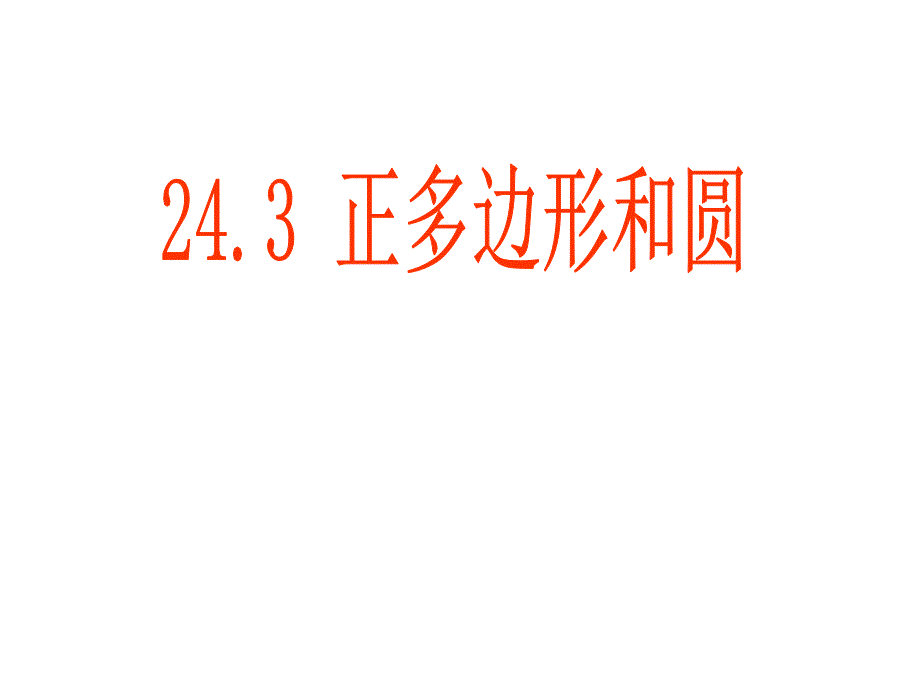 24.3 正多边形和圆